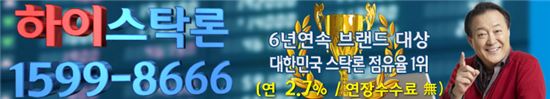 하이스탁론
1599-8666

6년연속 브랜드 대상
대한민국 스탁론 점유율 1위
(연 2.7% / 연장수수료 無)